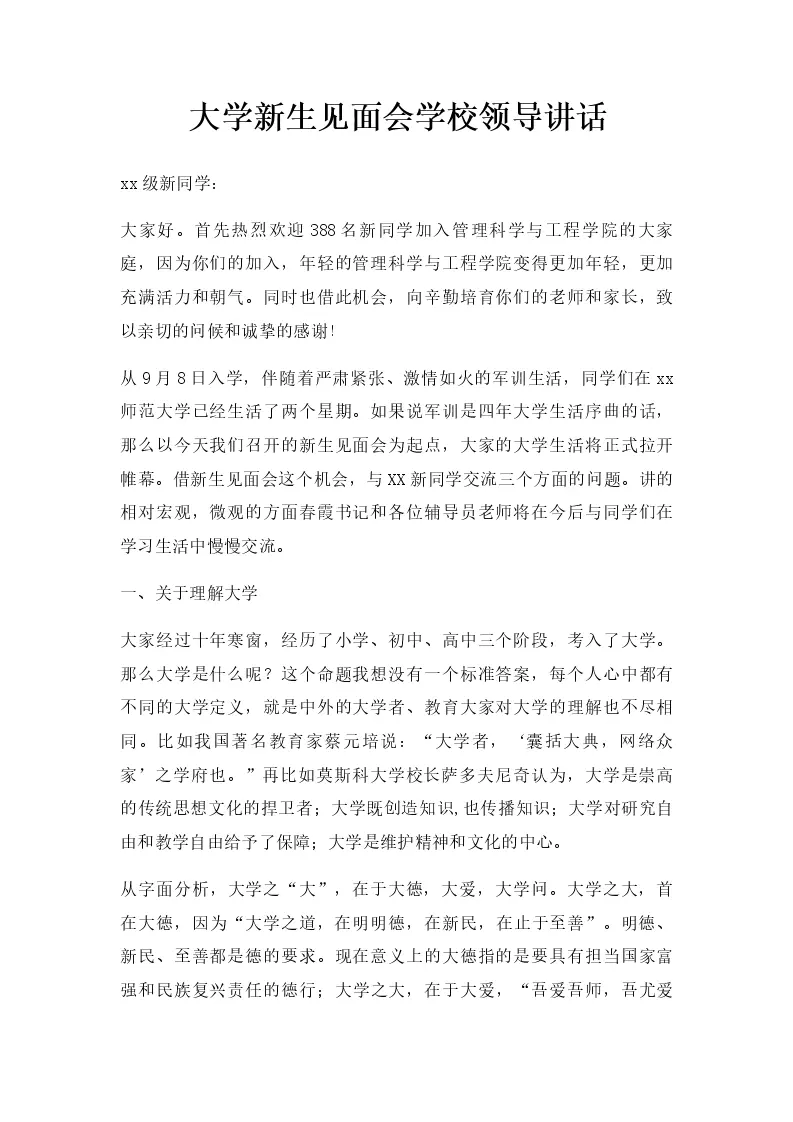 大学新生见面会学校领导讲话

xx级新同学：

大家好。首先热烈欢迎388名新同学加入管理科学与工程学院的大家庭，因为你们的加入，年轻的管理科学与工程学院变得更加年轻，更加充满活力和朝气。同时也借此机会，向辛勤培育你们的老师和家长，致以亲切的问候和诚挚的感谢!

从9月8日入学，伴随着严肃紧张、激情如火的军训生活，同学们在xx师范大学已经生活了两个星期。如果说军训是四年大学生活序曲的话，那么以今天我们召开的新生见面会为起点，大家的大学生活将正式拉开帷幕。借新生见面会这个机会，与XX新同学交流三个方面的问题。讲的相对宏观，微观的方面春霞书记和各位辅导员老师将在今后与同学们在学习生活中慢慢交流。

一、关于理解大学

大家经过十年寒窗，经历了小学、初中、高中三个阶段，考入了大学。那么大学是什么呢？这个命题我想没有一个标准答案，每个人心中都有不同的大学定义，就是中外的大学者、教育大家对大学的理解也不尽相同。比如我国著名教育家蔡元培说：“大学者，‘囊括大典，网络众家’之学府也。”再比如莫斯科大学校长萨多夫尼奇认为，大学是崇高的传统思想文化的捍卫者；大学既创造知识,也传播知识；大学对研究自由和教学自由给予了保障；大学是维护精神和文化的中心。

从字面分析，大学之“大”，在于大德，大爱，大学问。大学之大，首在大德，因为“大学之道，在明明德，在新民，在止于至善”。明德、新民、至善都是德的要求。现在意义上的大德指的是要具有担当国家富强和民族复兴责任的德行；大学之大，在于大爱，“吾爱吾师，吾尤爱